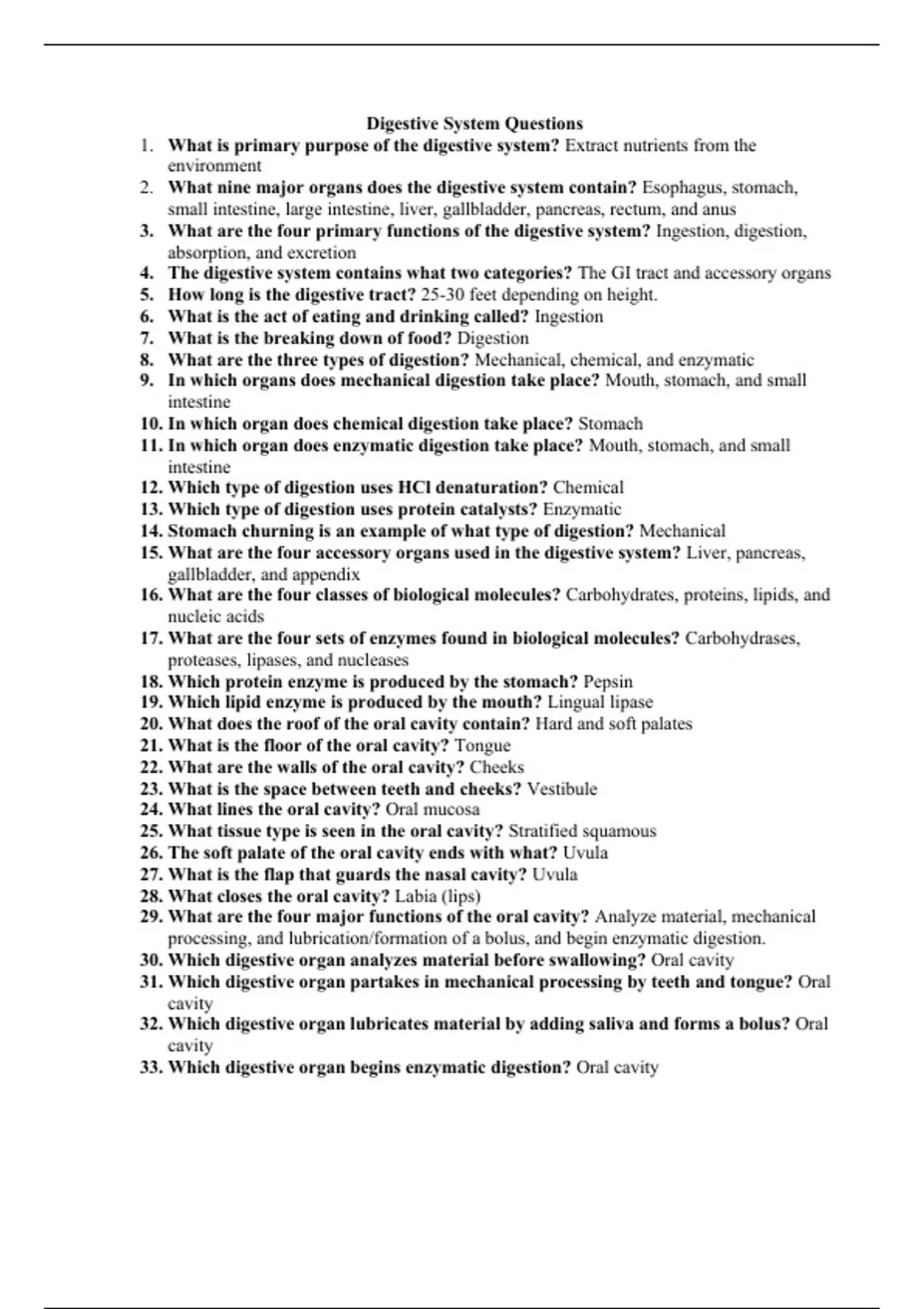 Digestive System Questions

1. What is primary purpose of the digestive system? Extract nutrients from the environment
2. What nine major organs does the digestive system contain? Esophagus, stomach, small intestine, large intestine, liver, gallbladder, pancreas, rectum, and anus
3. What are the four primary functions of the digestive system? Ingestion, digestion, absorption, and excretion
4. The digestive system contains what two categories? The GI tract and accessory organs
5. How long is the digestive tract? 25-30 feet depending on height.
6. What is the act of eating and drinking called? Ingestion
7. What is the breaking down of food? Digestion
8. What are the three types of digestion? Mechanical, chemical, and enzymatic
9. In which organs does mechanical digestion take place? Mouth, stomach, and small intestine
10. In which organ does chemical digestion take place? Stomach
11. In which organ does enzymatic digestion take place? Mouth, stomach, and small intestine
12. Which type of digestion uses HCl denaturation? Chemical
13. Which type of digestion uses protein catalysts? Enzymatic
14. Stomach churning is an example of what type of digestion? Mechanical
15. What are the four accessory organs used in the digestive system? Liver, pancreas, gallbladder, and appendix
16. What are the four classes of biological molecules? Carbohydrates, proteins, lipids, and nucleic acids
17. What are the four sets of enzymes found in biological molecules? Carbohydrases, proteases, lipases, and nucleases
18. Which protein enzyme is produced by the stomach? Pepsin
19. Which lipid enzyme is produced by the mouth? Lingual lipase
20. What does the roof of the oral cavity contain? Hard and soft palates
21. What is the floor of the oral cavity? Tongue
22. What are the walls of the oral cavity? Cheeks
23. What is the space between teeth and cheeks? Vestibule
24. What lines the oral cavity? Oral mucosa
25. What tissue type is seen in the oral cavity? Stratified squamous
26. The soft palate of the oral cavity ends with what? Uvula
27. What is the flap that guards the nasal cavity? Uvula
28. What closes the oral cavity? Labia (lips)
29. What are the four major functions of the oral cavity? Analyze material, mechanical processing, and lubrication/formation of a bolus, and begin enzymatic digestion.
30. Which digestive organ analyzes material before swallowing? Oral cavity
31. Which digestive organ partakes in mechanical processing by teeth and tongue? Oral cavity
32. Which digestive organ lubricates material by adding saliva and forms a bolus? Oral cavity
33. Which digestive organ begins enzymatic digestion? Oral cavity